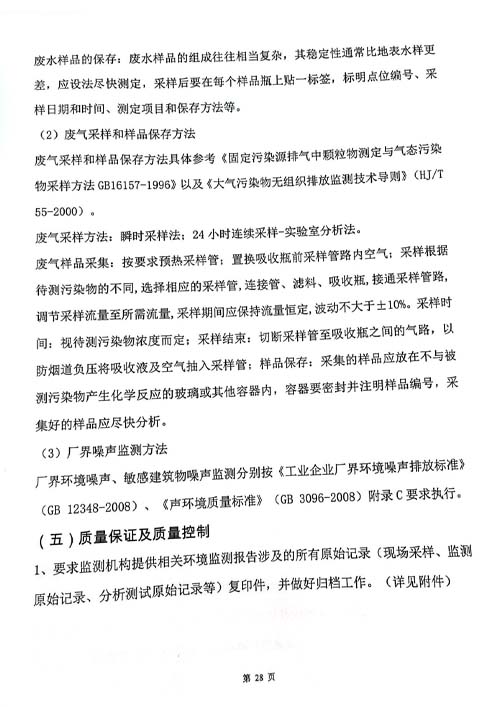 废水样品的保存：废水样品的组成往往相当复杂，其稳定性通常比地表水样更差，应设法尽快测定，采样后要在每个样品瓶上贴一标签，标明点位编号、采样日期和时间、测定项目和保存方法等。

（2）废气采样和样品保存方法

废气采样和样品保存方法具体参考《固定污染源排气中颗粒物测定与气态污染物采样方法 GB16157-1996》以及《大气污染物无组织排放监测技术导则》（HJ/T 55-2000）。

废气采样方法：瞬时采样法：24 小时连续采样-实验室分析法。

废气样品采集：按要求预热采样管；置换吸收瓶前采样管路内空气；采样根据待测污染物的不同，选择相应的采样管，连接管、滤料、吸收瓶，接通采样管路，调节采样流量至所需流量，采样期间应保持流量恒定，波动不大于±10%。采样时间：视待测污染物浓度而定；采样结束：切断采样管至吸收瓶之间的气路，以防烟道负压将吸收液及空气抽入采样管；样品保存：采集的样品应放在不与被测污染物产生化学反应的玻璃或其他容器内，容器要密封并注明样品编号，采集好的样品应尽快分析。

（3）厂界噪声监测方法

厂界环境噪声、敏感建筑物噪声监测分别按《工业企业厂界环境噪声排放标准》（GB 12348-2008）、《声环境质量标准》（GB 3096-2008）附录 C 要求执行。

（五）质量保证及质量控制

1、要求监测机构提供相关环境监测报告涉及的所有原始记录（现场采样、监测原始记录、分析测试原始记录等）复印件，并做好归档工作。（详见附件）

第 28 页